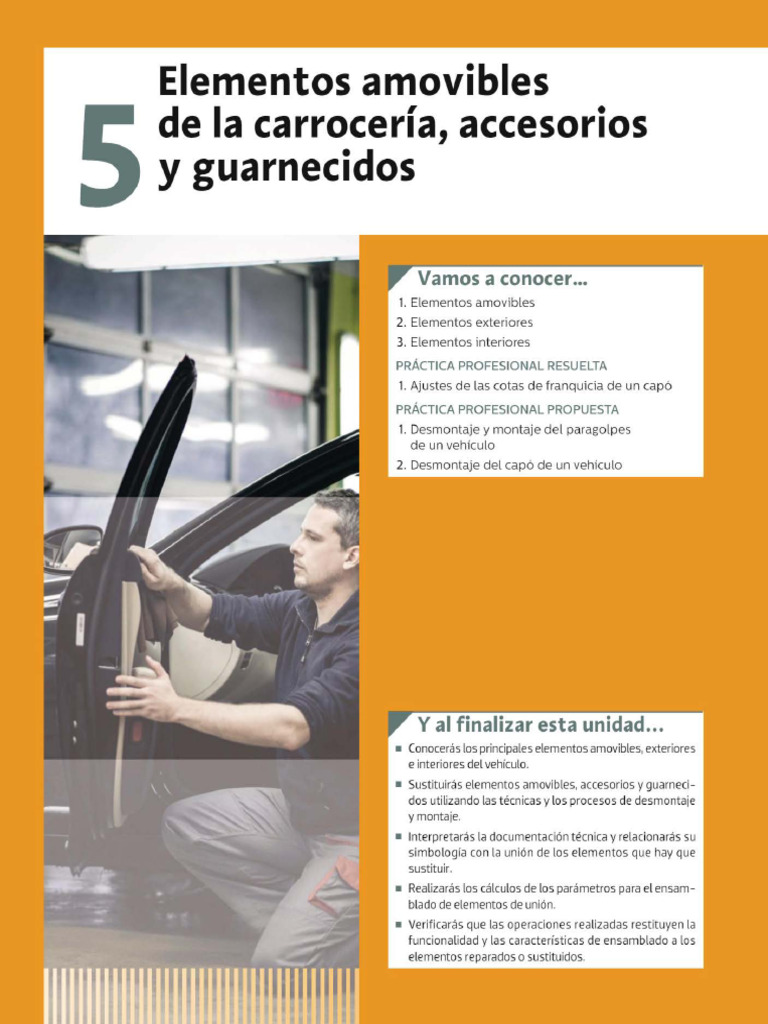 5

Elementos amovibles de la carrocería, accesorios y guarnecidos

Vamos a conocer...

1. Elementos amovibles
2. Elementos exteriores
3. Elementos interiores

PRÁCTICA PROFESIONAL RESUELTA

1. Ajustes de las cotas de franquicia de un capó

PRÁCTICA PROFESIONAL PROPUESTA

1. Desmontaje y montaje del paragolpes de un vehículo
2. Desmontaje del capó de un vehículo

Y al finalizar esta unidad...

• Conocerás los principales elementos amovibles, exteriores e interiores del vehículo.
• Sustituirás elementos amovibles, accesorios y guarnecidos utilizando las técnicas y los procesos de desmontaje y montaje.
• Interpretarás la documentación técnica y relacionarás su simbología con la unión de los elementos que hay que sustituir.
• Realizarás los cálculos de los parámetros para el ensamblado de elementos de unión.
• Verificarás que las operaciones realizadas restituyen la funcionalidad y las características de ensamblado a los elementos reparados o sustituidos.